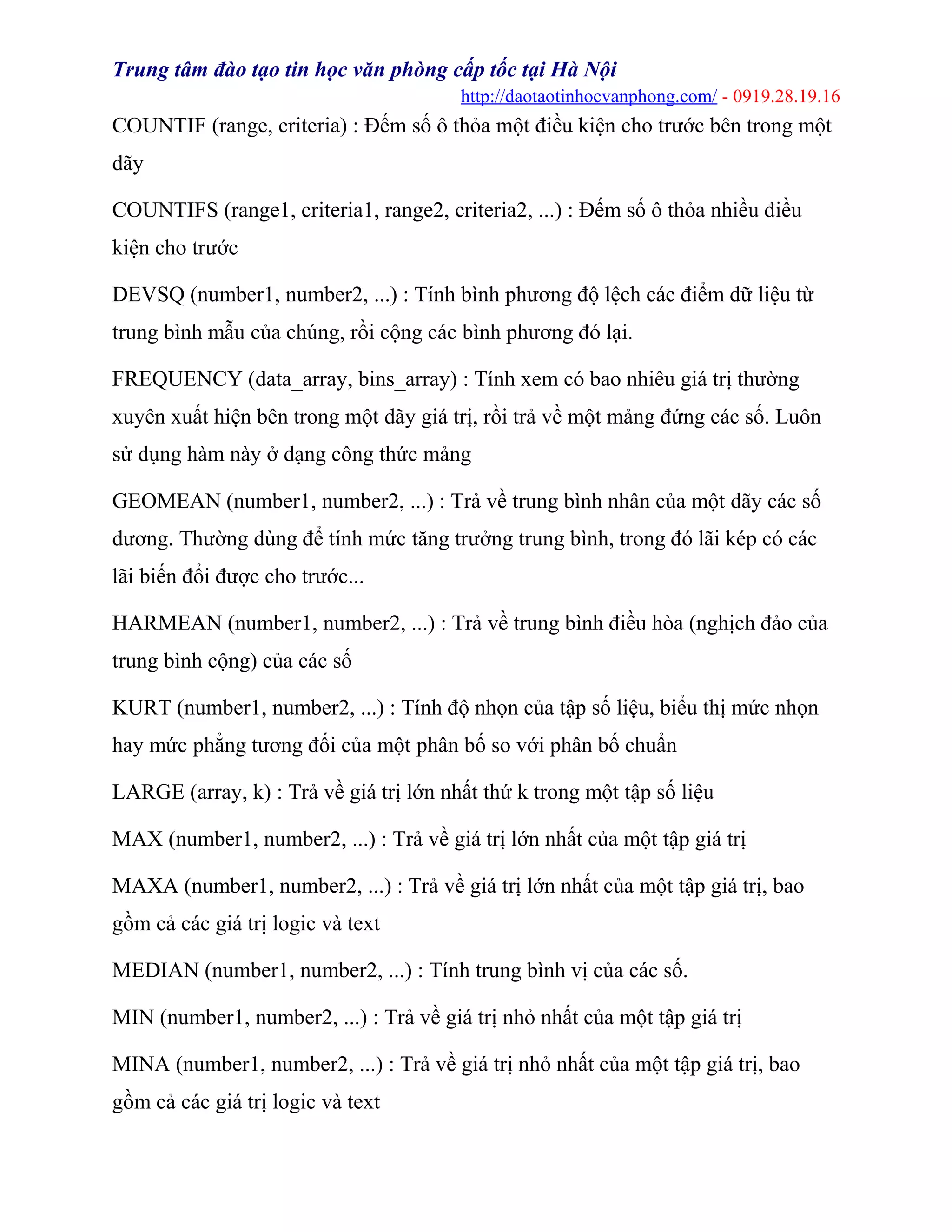 Trung tâm đào tạo tin học văn phòng cấp tốc tại Hà Nội
http://daotaotinhocvanphong.com/ - 0919.28.19.16

COUNTIF (range, criteria) : Đếm số ô thỏa một điều kiện cho trước bên trong một dãy

COUNTIFS (range1, criteria1, range2, criteria2, ...) : Đếm số ô thỏa nhiều điều kiện cho trước

DEVSQ (number1, number2, ...) : Tính bình phương độ lệch các điểm dữ liệu từ trung bình mẫu của chúng, rồi cộng các bình phương đó lại.

FREQUENCY (data_array, bins_array) : Tính xem có bao nhiêu giá trị thường xuyên xuất hiện bên trong một dãy giá trị, rồi trả về một mảng đứng các số. Luôn sử dụng hàm này ở dạng công thức mảng

GEOMEAN (number1, number2, ...) : Trả về trung bình nhân của một dãy các số dương. Thường dùng để tính mức tăng trưởng trung bình, trong đó lãi kép có các lãi biến đổi được cho trước...

HARMEAN (number1, number2, ...) : Trả về trung bình điều hòa (nghịch đảo của trung bình cộng) của các số

KURT (number1, number2, ...) : Tính độ nhọn của tập số liệu, biểu thị mức nhọn hay mức phẳng tương đối của một phân bố so với phân bố chuẩn

LARGE (array, k) : Trả về giá trị lớn nhất thứ k trong một tập số liệu

MAX (number1, number2, ...) : Trả về giá trị lớn nhất của một tập giá trị

MAXA (number1, number2, ...) : Trả về giá trị lớn nhất của một tập giá trị, bao gồm cả các giá trị logic và text

MEDIAN (number1, number2, ...) : Tính trung bình vị của các số.

MIN (number1, number2, ...) : Trả về giá trị nhỏ nhất của một tập giá trị

MINA (number1, number2, ...) : Trả về giá trị nhỏ nhất của một tập giá trị, bao gồm cả các giá trị logic và text